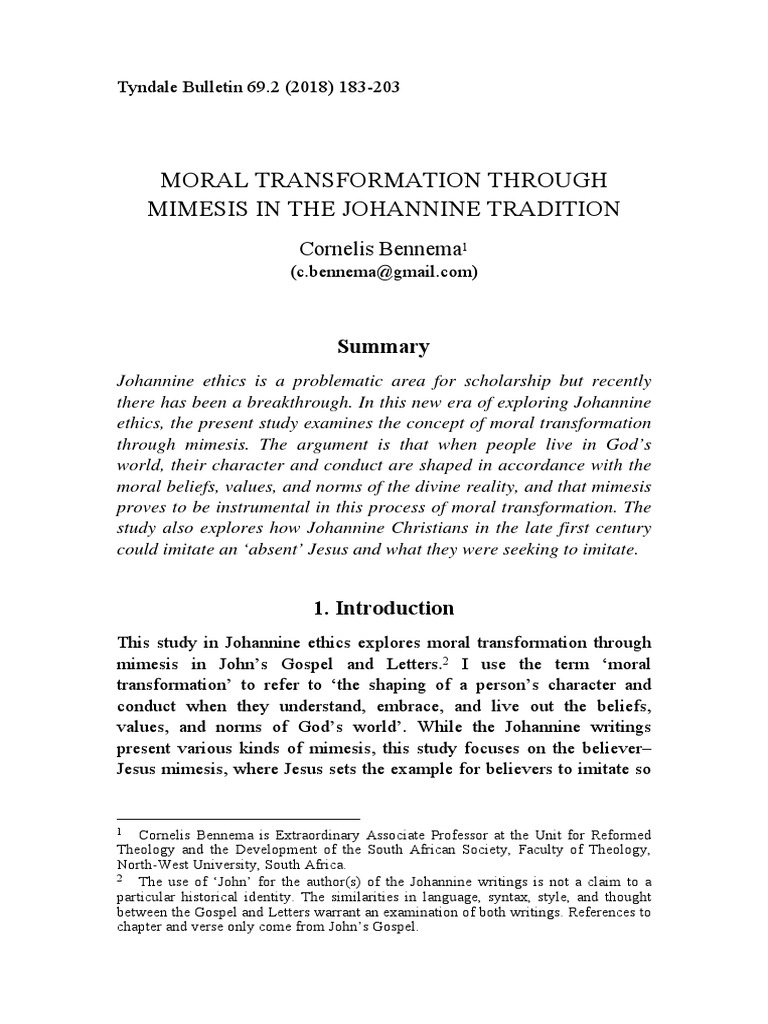 Tyndale Bulletin 69.2 (2018) 183-203

MORAL TRANSFORMATION THROUGH MIMESIS IN THE JOHANNINE TRADITION

Cornelis Bennema$^1$
(c.bennema@gmail.com)

Summary

Johannine ethics is a problematic area for scholarship but recently there has been a breakthrough. In this new era of exploring Johannine ethics, the present study examines the concept of moral transformation through mimesis. The argument is that when people live in God's world, their character and conduct are shaped in accordance with the moral beliefs, values, and norms of the divine reality, and that mimesis proves to be instrumental in this process of moral transformation. The study also explores how Johannine Christians in the late first century could imitate an 'absent' Jesus and what they were seeking to imitate.

1. Introduction

This study in Johannine ethics explores moral transformation through mimesis in John's Gospel and Letters.$^2$ I use the term 'moral transformation' to refer to 'the shaping of a person's character and conduct when they understand, embrace, and live out the beliefs, values, and norms of God's world'. While the Johannine writings present various kinds of mimesis, this study focuses on the believer–Jesus mimesis, where Jesus sets the example for believers to imitate so

$^1$ Cornelis Bennema is Extraordinary Associate Professor at the Unit for Reformed Theology and the Development of the South African Society, Faculty of Theology, North-West University, South Africa.
$^2$ The use of 'John' for the author(s) of the Johannine writings is not a claim to a particular historical identity. The similarities in language, syntax, style, and thought between the Gospel and Letters warrant an examination of both writings. References to chapter and verse only come from John's Gospel.